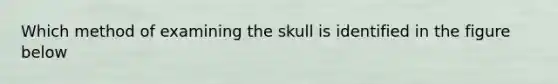 Which method of examining the skull is identified in the figure below